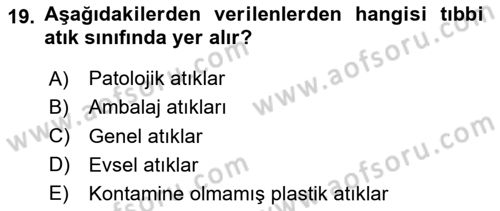 19. Aşağıdakilerden verilenlerden hangisi tıbbi atık sınıfında yer alır?

A) Patolojik atıklar
B) Ambalaj atıkları
C) Genel atıklar
D) Evsel atıklar
E) Kontamine olmamış plastik atıklar

www.aofsoru.com